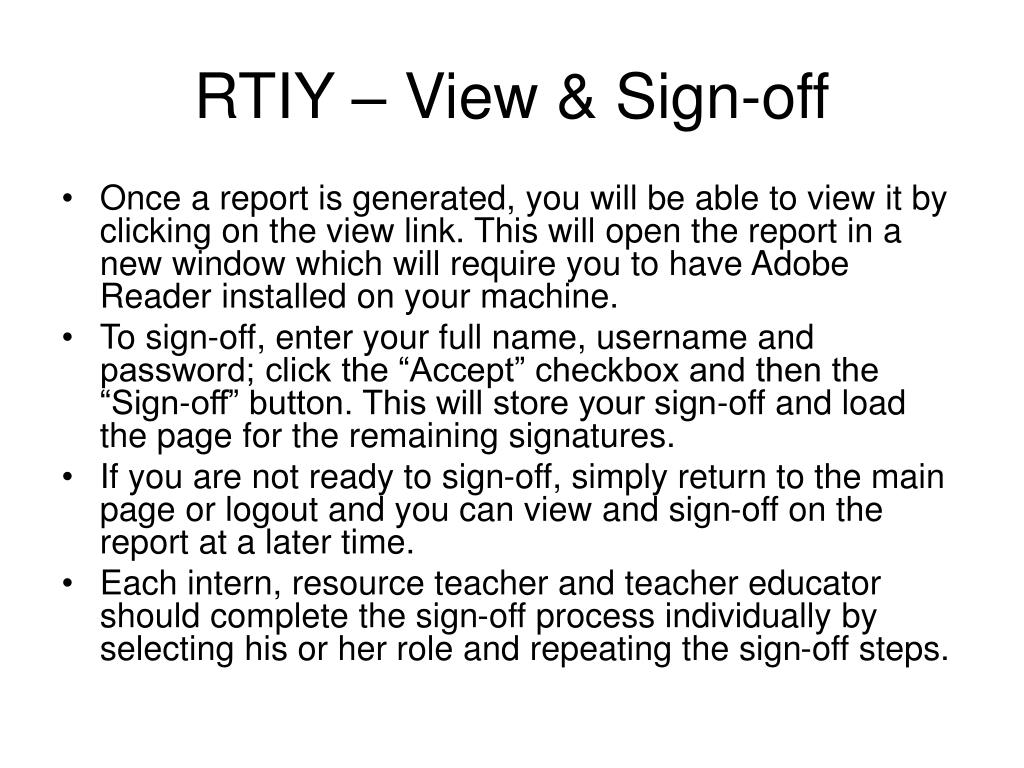 RTIY – View & Sign-off

• Once a report is generated, you will be able to view it by clicking on the view link. This will open the report in a new window which will require you to have Adobe Reader installed on your machine.
• To sign-off, enter your full name, username and password; click the “Accept” checkbox and then the “Sign-off” button. This will store your sign-off and load the page for the remaining signatures.
• If you are not ready to sign-off, simply return to the main page or logout and you can view and sign-off on the report at a later time.
• Each intern, resource teacher and teacher educator should complete the sign-off process individually by selecting his or her role and repeating the sign-off steps.